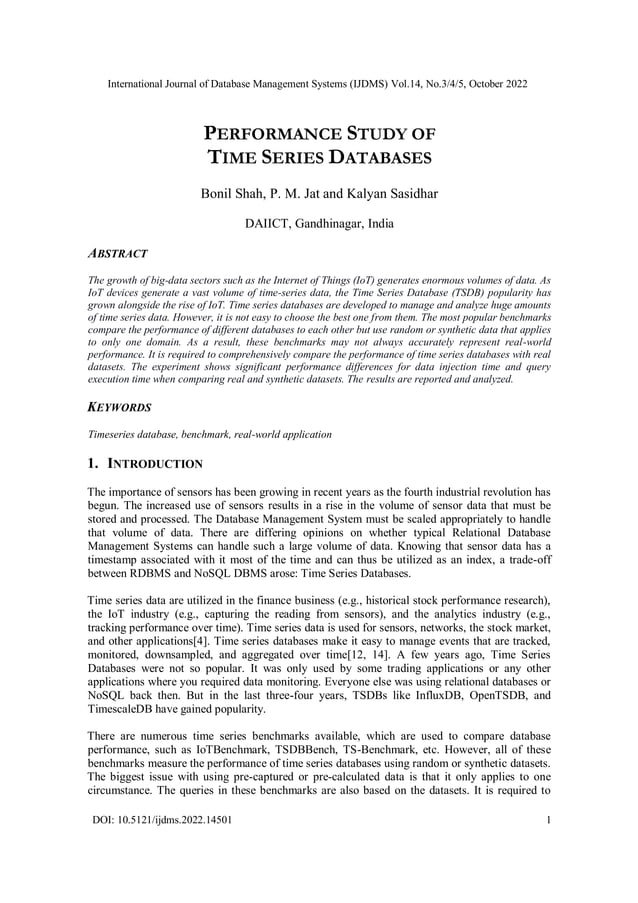 International Journal of Database Management Systems (IJDMS) Vol.14, No.3/4/5, October 2022

PERFORMANCE STUDY OF TIME SERIES DATABASES

Bonil Shah, P. M. Jat and Kalyan Sasidhar

DAIICT, Gandhinagar, India

ABSTRACT

The growth of big-data sectors such as the Internet of Things (IoT) generates enormous volumes of data. As IoT devices generate a vast volume of time-series data, the Time Series Database (TSDB) popularity has grown alongside the rise of IoT. Time series databases are developed to manage and analyze huge amounts of time series data. However, it is not easy to choose the best one from them. The most popular benchmarks compare the performance of different databases to each other but use random or synthetic data that applies to only one domain. As a result, these benchmarks may not always accurately represent real-world performance. It is required to comprehensively compare the performance of time series databases with real datasets. The experiment shows significant performance differences for data injection time and query execution time when comparing real and synthetic datasets. The results are reported and analyzed.

KEYWORDS

Timeseries database, benchmark, real-world application

1. INTRODUCTION

The importance of sensors has been growing in recent years as the fourth industrial revolution has begun. The increased use of sensors results in a rise in the volume of sensor data that must be stored and processed. The Database Management System must be scaled appropriately to handle that volume of data. There are differing opinions on whether typical Relational Database Management Systems can handle such a large volume of data. Knowing that sensor data has a timestamp associated with it most of the time and can thus be utilized as an index, a trade-off between RDBMS and NoSQL DBMS arose: Time Series Databases.

Time series data are utilized in the finance business (e.g., historical stock performance research), the IoT industry (e.g., capturing the reading from sensors), and the analytics industry (e.g., tracking performance over time). Time series data is used for sensors, networks, the stock market, and other applications[4]. Time series databases make it easy to manage events that are tracked, monitored, downsampled, and aggregated over time[12, 14]. A few years ago, Time Series Databases were not so popular. It was only used by some trading applications or any other applications where you required data monitoring. Everyone else was using relational databases or NoSQL back then. But in the last three-four years, TSDBs like InfluxDB, OpenTSDB, and TimescaleDB have gained popularity.

There are numerous time series benchmarks available, which are used to compare database performance, such as IoTBenchmark, TSDBBench, TS-Benchmark, etc. However, all of these benchmarks measure the performance of time series databases using random or synthetic datasets. The biggest issue with using pre-captured or pre-calculated data is that it only applies to one circumstance. The queries in these benchmarks are also based on the datasets. It is required to

DOI: 10.5121/ijdms.2022.14501 1